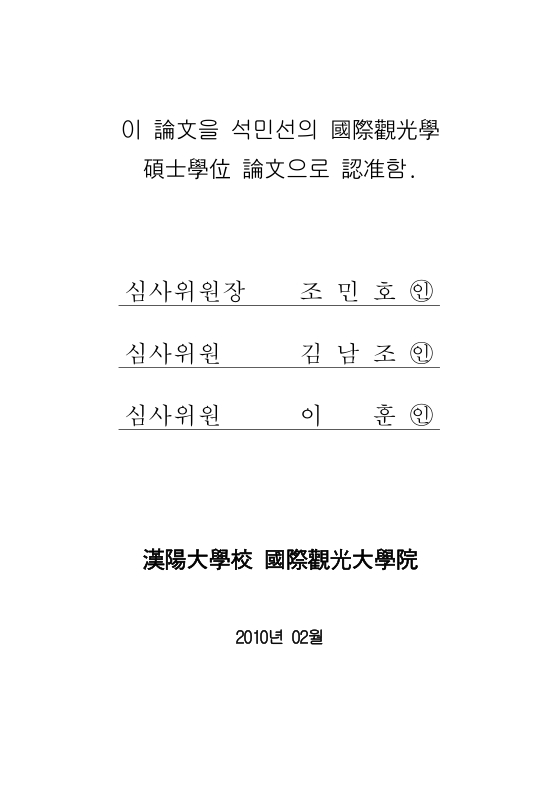 이 論文을 석민선의 國際觀光學 碩士學位 論文으로 認准함.

심사위원장 조 민 호 ㊞

심사위원 김 남 조 ㊞

심사위원 이 훈 ㊞

漢陽大學校 國際觀光大學院

2010년 02월